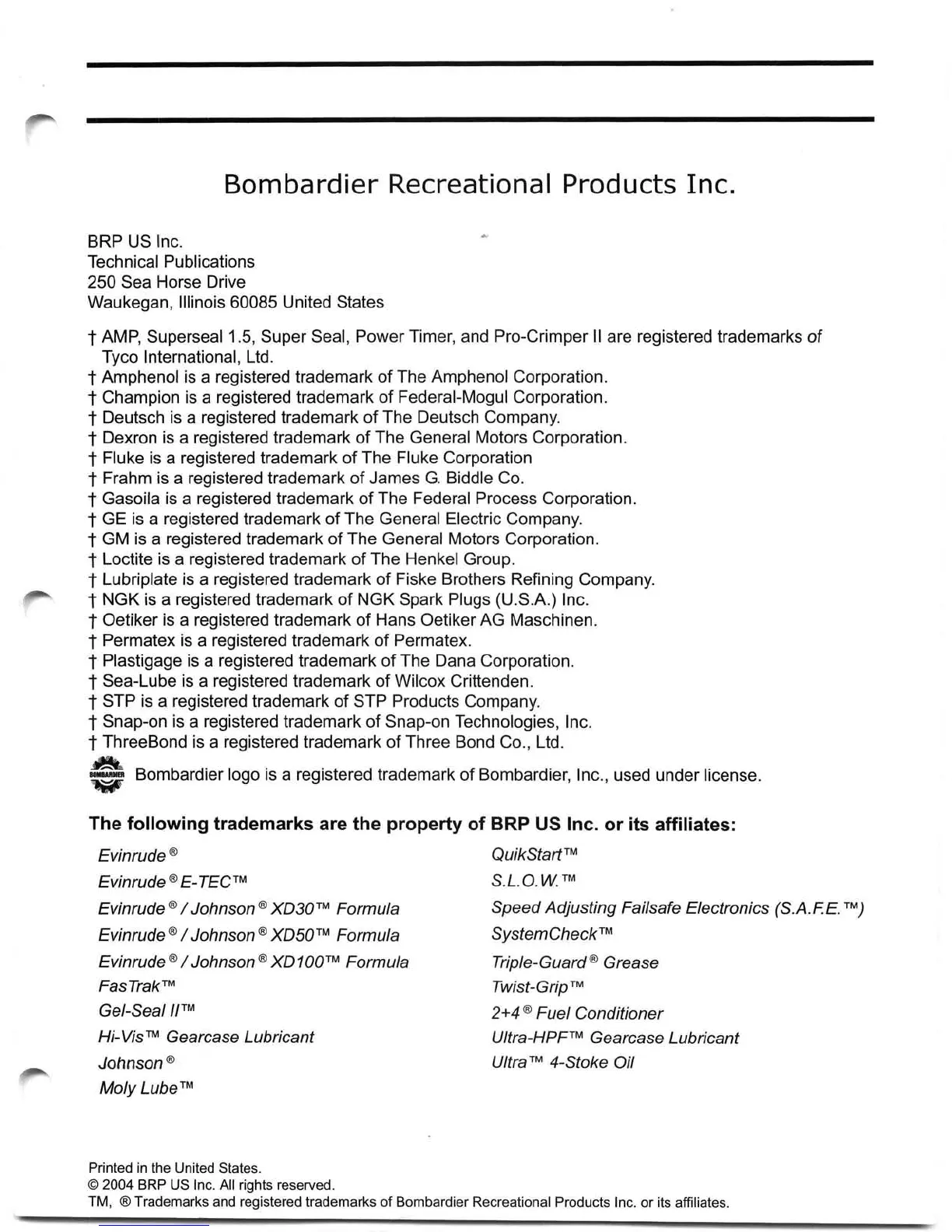 Bombardier Recreational Products Inc.

BRP US Inc.
Technical Publications
250 Sea Horse Drive
Waukegan, Illinois 60085 United States

† AMP, Superseal 1.5, Super Seal, Power Timer, and Pro-Crimper II are registered trademarks of Tyco International, Ltd.
† Amphenol is a registered trademark of The Amphenol Corporation.
† Champion is a registered trademark of Federal-Mogul Corporation.
† Deutsch is a registered trademark of The Deutsch Company.
† Dexron is a registered trademark of The General Motors Corporation.
† Fluke is a registered trademark of The Fluke Corporation
† Frahm is a registered trademark of James G. Biddle Co.
† Gasoila is a registered trademark of The Federal Process Corporation.
† GE is a registered trademark of The General Electric Company.
† GM is a registered trademark of The General Motors Corporation.
† Loctite is a registered trademark of The Henkel Group.
† Lubriplate is a registered trademark of Fiske Brothers Refining Company.
† NGK is a registered trademark of NGK Spark Plugs (U.S.A.) Inc.
† Oetiker is a registered trademark of Hans Oetiker AG Maschinen.
† Permatex is a registered trademark of Permatex.
† Plastigage is a registered trademark of The Dana Corporation.
† Sea-Lube is a registered trademark of Wilcox Crittenden.
† STP is a registered trademark of STP Products Company.
† Snap-on is a registered trademark of Snap-on Technologies, Inc.
† ThreeBond is a registered trademark of Three Bond Co., Ltd.
BOMBARDIER Bombardier logo is a registered trademark of Bombardier, Inc., used under license.

The following trademarks are the property of BRP US Inc. or its affiliates:

Evinrude®
Evinrude® E-TEC™
Evinrude® / Johnson® XD30™ Formula
Evinrude® / Johnson® XD50™ Formula
Evinrude® / Johnson® XD100™ Formula
FasTrak™
Gel-Seal II™
Hi-Vis™ Gearcase Lubricant
Johnson®
Moly Lube™

QuikStart™
S.L.O.W.™
Speed Adjusting Failsafe Electronics (S.A.F.E.™)
SystemCheck™
Triple-Guard® Grease
Twist-Grip™
2+4® Fuel Conditioner
Ultra-HPF™ Gearcase Lubricant
Ultra™ 4-Stoke Oil

Printed in the United States.
© 2004 BRP US Inc. All rights reserved.
TM, ® Trademarks and registered trademarks of Bombardier Recreational Products Inc. or its affiliates.